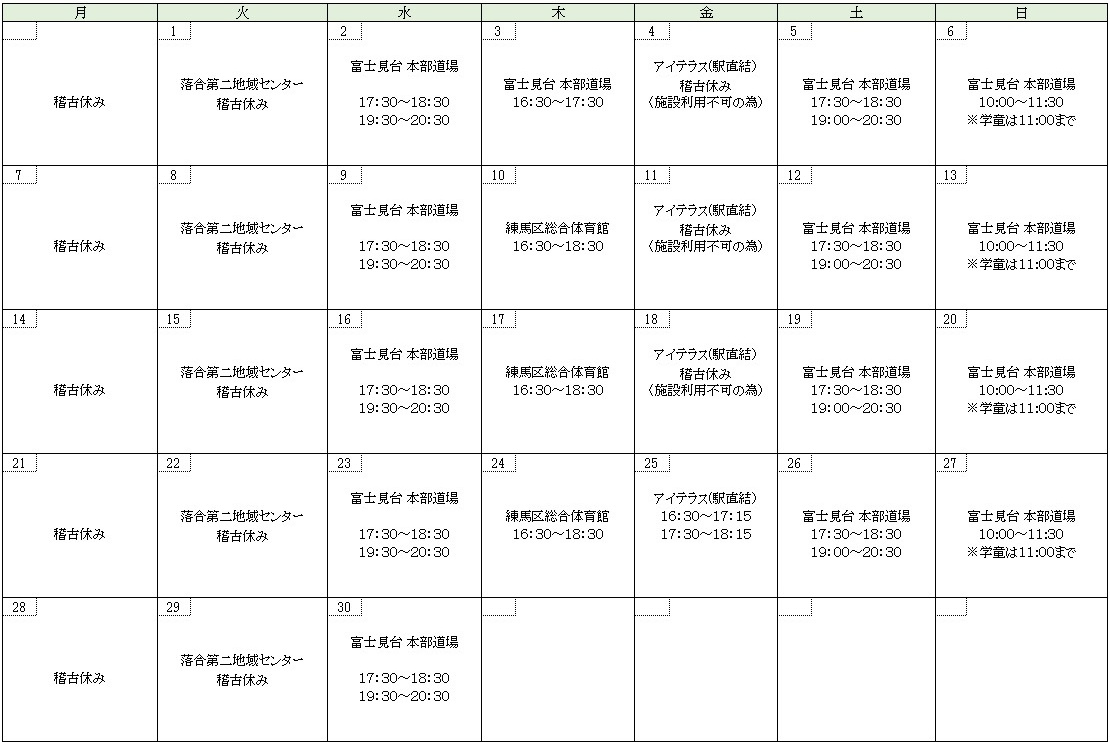 | 月 | 火 | 水 | 木 | 金 | 土 | 日 |
|---|---|---|---|---|---|---|
| 稽古休み | 1 落合第二地域センター 稽古休み | 2 富士見台 本部道場 17:30～18:30 19:30～20:30 | 3 富士見台 本部道場 16:30～17:30 | 4 アイテラス(駅直結) 稽古休み (施設利用不可の為) | 5 富士見台 本部道場 17:30～18:30 19:00～20:30 | 6 富士見台 本部道場 10:00～11:30 ※学童は11:00まで |
| 7 稽古休み | 8 落合第二地域センター 稽古休み | 9 富士見台 本部道場 17:30～18:30 19:30～20:30 | 10 練馬区総合体育館 16:30～18:30 | 11 アイテラス(駅直結) 稽古休み (施設利用不可の為) | 12 富士見台 本部道場 17:30～18:30 19:00～20:30 | 13 富士見台 本部道場 10:00～11:30 ※学童は11:00まで |
| 14 稽古休み | 15 落合第二地域センター 稽古休み | 16 富士見台 本部道場 17:30～18:30 19:30～20:30 | 17 練馬区総合体育館 16:30～18:30 | 18 アイテラス(駅直結) 稽古休み (施設利用不可の為) | 19 富士見台 本部道場 17:30～18:30 19:00～20:30 | 20 富士見台 本部道場 10:00～11:30 ※学童は11:00まで |
| 21 稽古休み | 22 落合第二地域センター 稽古休み | 23 富士見台 本部道場 17:30～18:30 19:30～20:30 | 24 練馬区総合体育館 16:30～18:30 | 25 アイテラス(駅直結) 16:30～17:15 17:30～18:15 | 26 富士見台 本部道場 17:30～18:30 19:00～20:30 | 27 富士見台 本部道場 10:00～11:30 ※学童は11:00まで |
| 28 稽古休み | 29 落合第二地域センター 稽古休み | 30 富士見台 本部道場 17:30～18:30 19:30～20:30 | | | | |